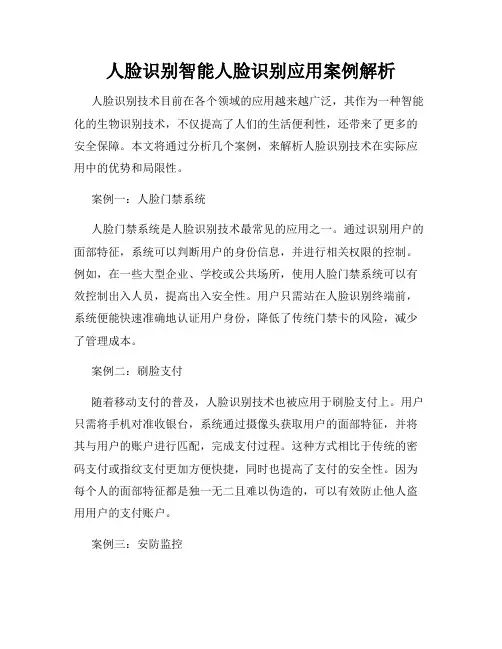 人脸识别智能人脸识别应用案例解析

人脸识别技术目前在各个领域的应用越来越广泛，其作为一种智能化的生物识别技术，不仅提高了人们的生活便利性，还带来了更多的安全保障。本文将通过分析几个案例，来解析人脸识别技术在实际应用中的优势和局限性。

案例一：人脸门禁系统

人脸门禁系统是人脸识别技术最常见的应用之一。通过识别用户的面部特征，系统可以判断用户的身份信息，并进行相关权限的控制。例如，在一些大型企业、学校或公共场所，使用人脸门禁系统可以有效控制出入人员，提高出入安全性。用户只需站在人脸识别终端前，系统便能快速准确地认证用户身份，降低了传统门禁卡的风险，减少了管理成本。

案例二：刷脸支付

随着移动支付的普及，人脸识别技术也被应用于刷脸支付上。用户只需将手机对准收银台，系统通过摄像头获取用户的面部特征，并将其与用户的账户进行匹配，完成支付过程。这种方式相比于传统的密码支付或指纹支付更加方便快捷，同时也提高了支付的安全性。因为每个人的面部特征都是独一无二且难以伪造的，可以有效防止他人盗用用户的支付账户。

案例三：安防监控